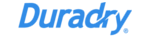 Duradry®